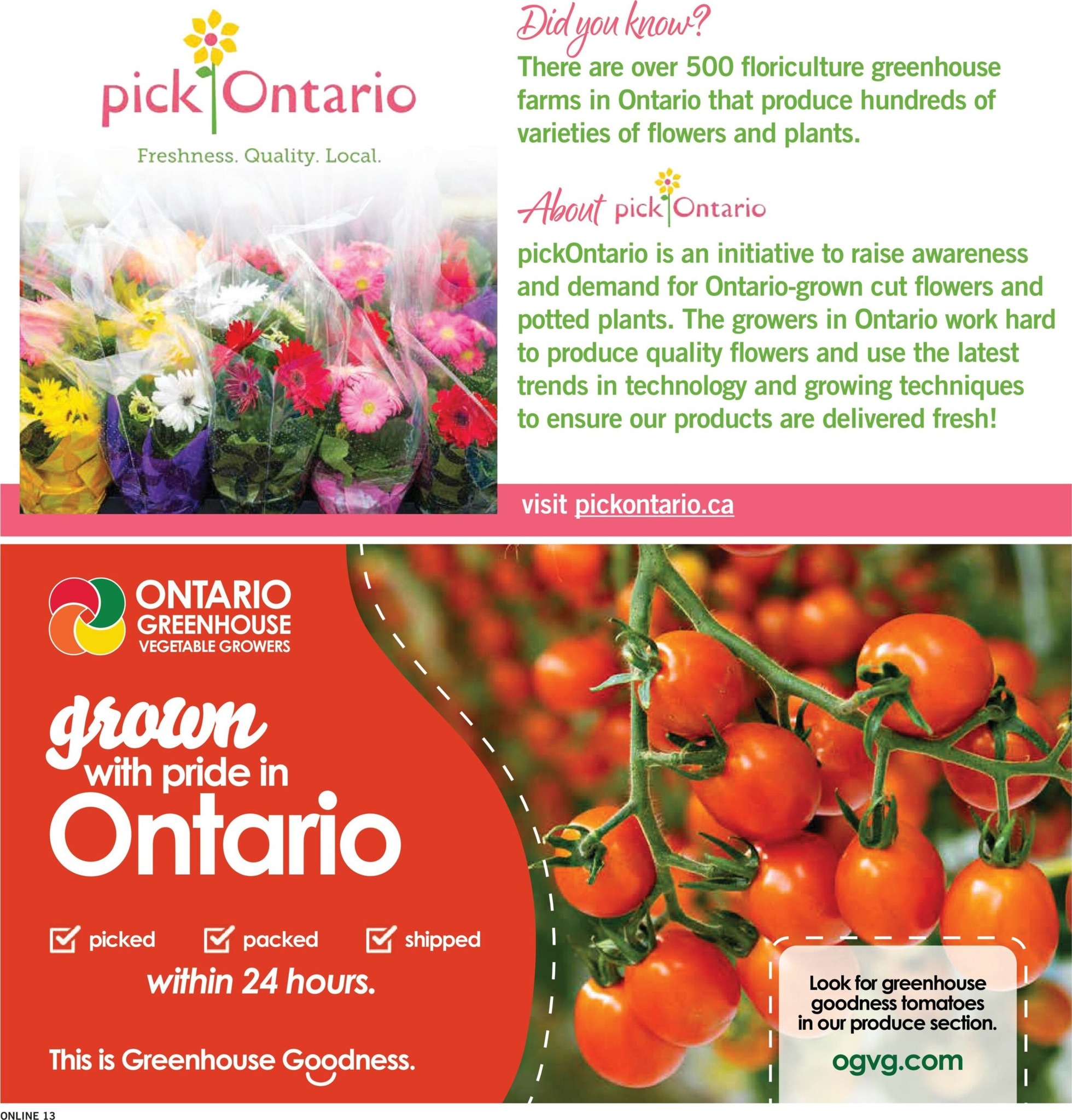 pick Ontario

Freshness. Quality. Local.

Did you know?

There are over 500 floriculture greenhouse farms in Ontario that produce hundreds of varieties of flowers and plants.

About pick Ontario

pickOntario is an initiative to raise awareness and demand for Ontario-grown cut flowers and potted plants. The growers in Ontario work hard to produce quality flowers and use the latest trends in technology and growing techniques to ensure our products are delivered fresh!

visit pickontario.ca

ONTARIO GREENHOUSE VEGETABLE GROWERS

grown with pride in Ontario

picked packed shipped within 24 hours.

This is Greenhouse Goodness.

Look for greenhouse goodness tomatoes in our produce section.

ogvg.com

ONLINE 13